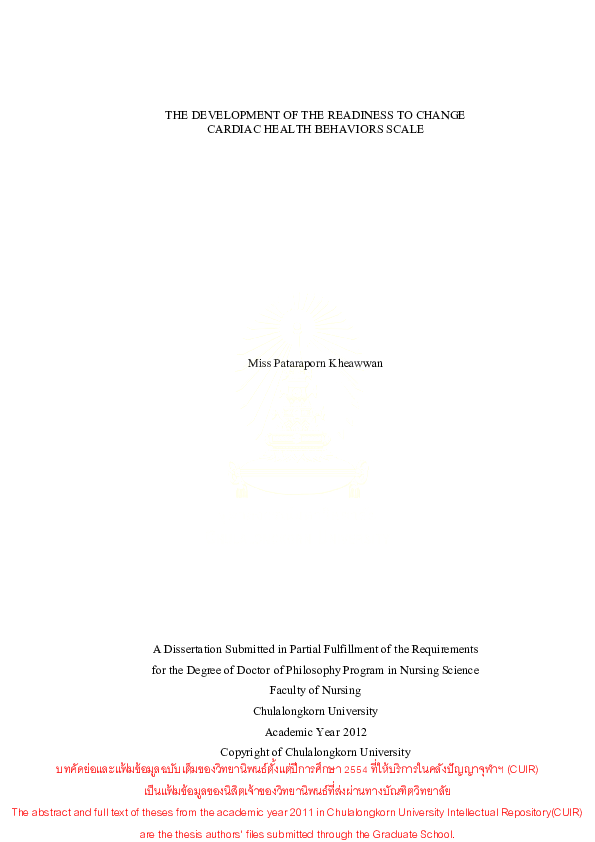 THE DEVELOPMENT OF THE READINESS TO CHANGE CARDIAC HEALTH BEHAVIORS SCALE

Miss Pataraporn Kheawwan

A Dissertation Submitted in Partial Fulfillment of the Requirements
for the Degree of Doctor of Philosophy Program in Nursing Science
Faculty of Nursing
Chulalongkorn University
Academic Year 2012
Copyright of Chulalongkorn University

บทคัดย่อและแฟ้มข้อมูลฉบับเต็มของวิทยานิพนธ์ตั้งแต่ปีการศึกษา 2554 ที่ให้บริการในคลังปัญญาจุฬาฯ (CUIR)
เป็นแฟ้มข้อมูลของนิสิตเจ้าของวิทยานิพนธ์ที่ส่งผ่านทางบัณฑิตวิทยาลัย

The abstract and full text of theses from the academic year 2011 in Chulalongkorn University Intellectual Repository(CUIR)
are the thesis authors' files submitted through the Graduate School.